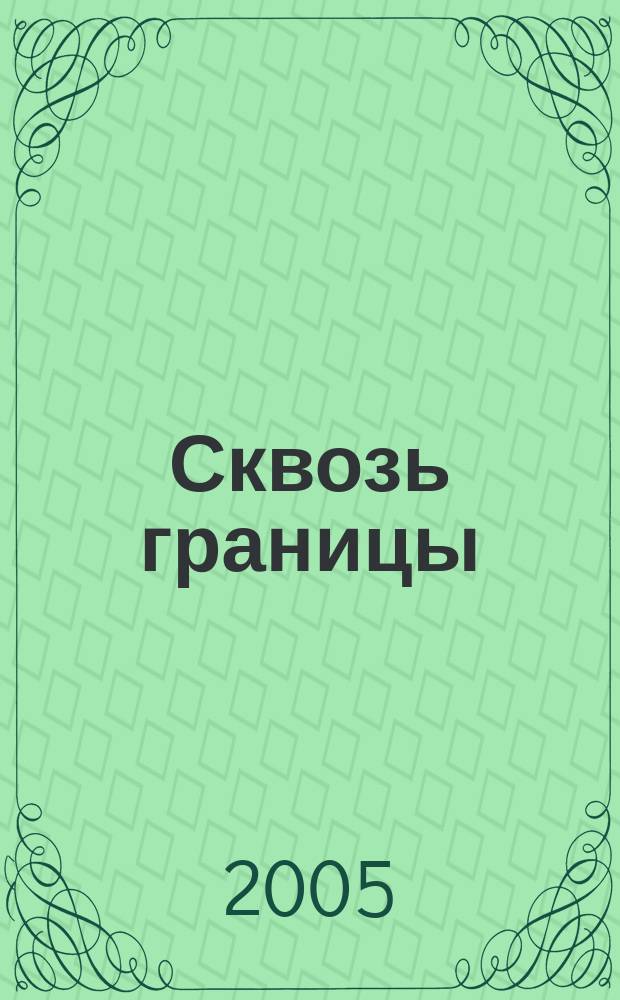 Сквозь границы

2005